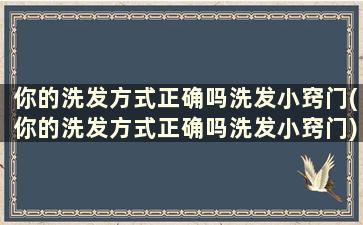 你的洗发方式正确吗洗发小窍门(你的洗发方式正确吗洗发小窍门)